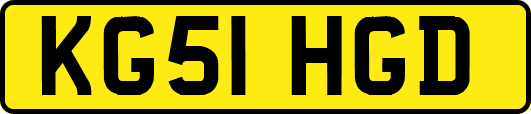 KG51 HGD